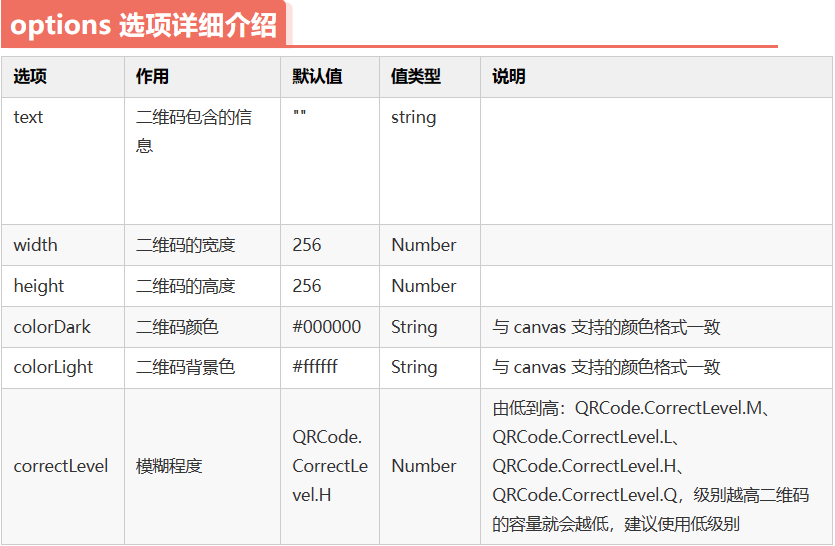 options 选项详细介绍

| 选项 | 作用 | 默认值 | 值类型 | 说明 |
|---|---|---|---|---|
| text | 二维码包含的信息 | "" | string | |
| width | 二维码的宽度 | 256 | Number | |
| height | 二维码的高度 | 256 | Number | |
| colorDark | 二维码颜色 | #000000 | String | 与 canvas 支持的颜色格式一致 |
| colorLight | 二维码背景色 | #ffffff | String | 与 canvas 支持的颜色格式一致 |
| correctLevel | 模糊程度 | QRCode.CorrectLevel.H | Number | 由低到高：QRCode.CorrectLevel.M、QRCode.CorrectLevel.L、QRCode.CorrectLevel.H、QRCode.CorrectLevel.Q，级别越高二维码的容量就会越低，建议使用低级别 |